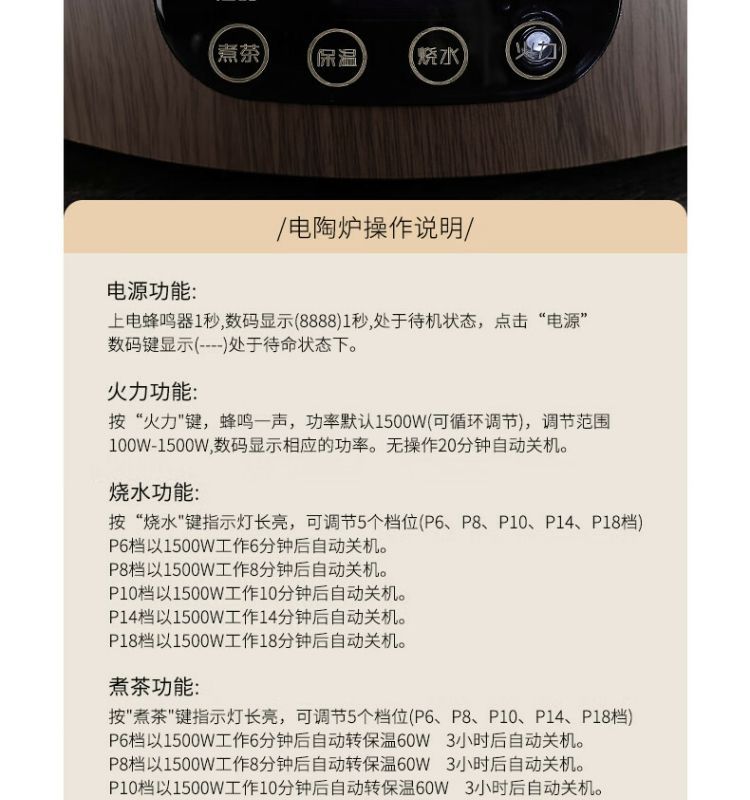 煮茶 保温 烧水 火力

/电陶炉操作说明/

电源功能:

上电蜂鸣器1秒,数码显示(8888)1秒,处于待机状态，点击“电源”数码键显示(----)处于待命状态下。

火力功能:

按“火力”键，蜂鸣一声，功率默认1500W(可循环调节)，调节范围100W-1500W,数码显示相应的功率。无操作20分钟自动关机。

烧水功能:

按“烧水”键指示灯长亮，可调节5个档位(P6、P8、P10、P14、P18档)
P6档以1500W工作6分钟后自动关机。
P8档以1500W工作8分钟后自动关机。
P10档以1500W工作10分钟后自动关机。
P14档以1500W工作14分钟后自动关机。
P18档以1500W工作18分钟后自动关机。

煮茶功能:

按“煮茶”键指示灯长亮，可调节5个档位(P6、P8、P10、P14、P18档)
P6档以1500W工作6分钟后自动转保温60W 3小时后自动关机。
P8档以1500W工作8分钟后自动转保温60W 3小时后自动关机。
P10档以1500W工作10分钟后自动转保温60W 3小时后自动关机。